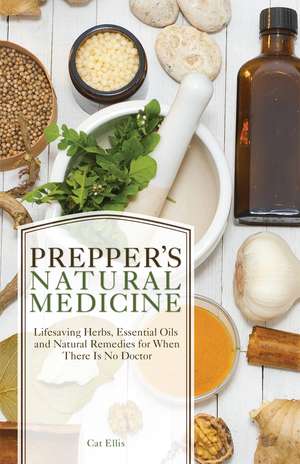 PREPPER'S
NATURAL
MEDICINE

Lifesaving Herbs, Essential Oils and Natural Remedies for When There Is No Doctor

Cat Ellis